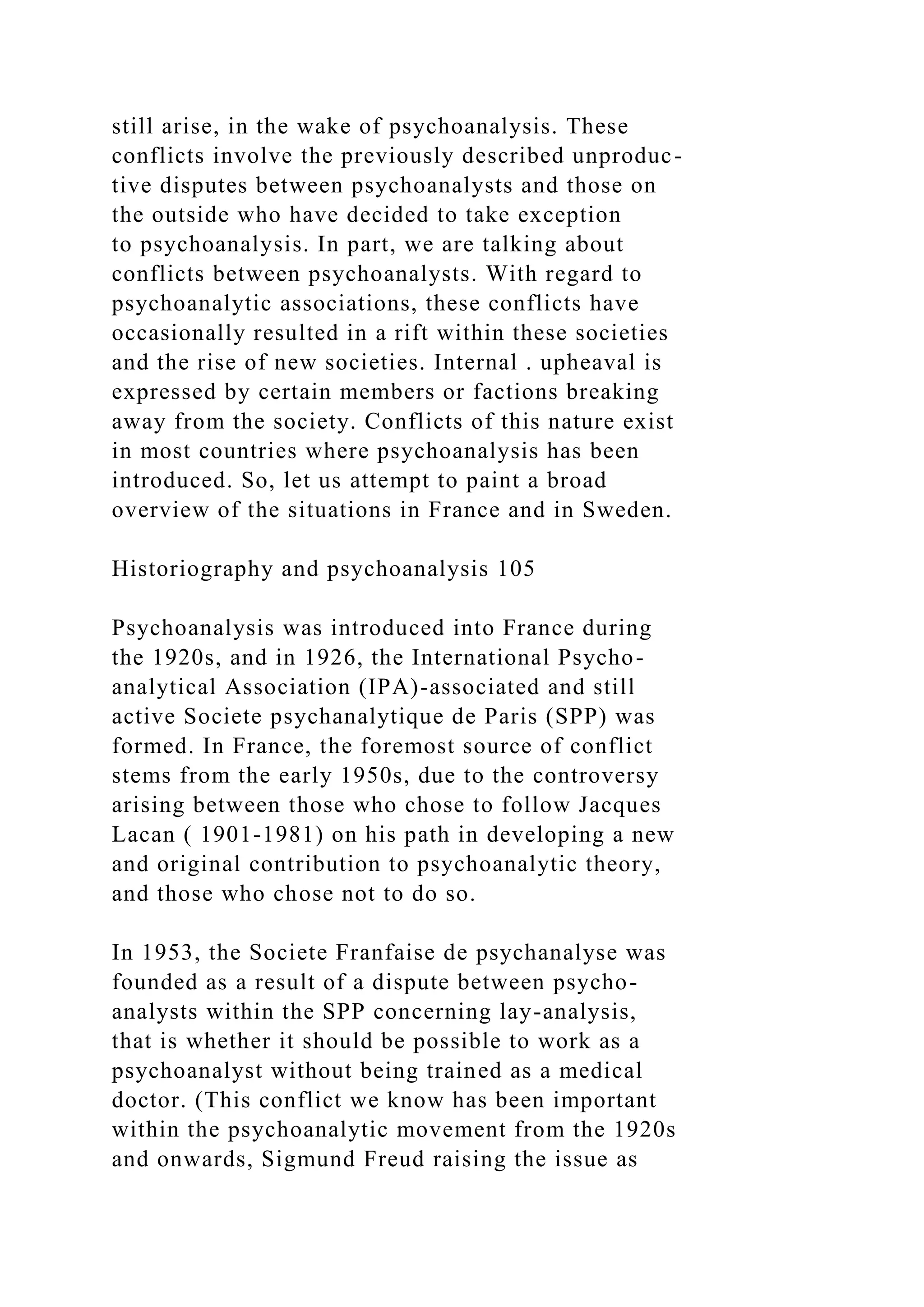 still arise, in the wake of psychoanalysis. These conflicts involve the previously described unproductive disputes between psychoanalysts and those on the outside who have decided to take exception to psychoanalysis. In part, we are talking about conflicts between psychoanalysts. With regard to psychoanalytic associations, these conflicts have occasionally resulted in a rift within these societies and the rise of new societies. Internal . upheaval is expressed by certain members or factions breaking away from the society. Conflicts of this nature exist in most countries where psychoanalysis has been introduced. So, let us attempt to paint a broad overview of the situations in France and in Sweden.

Historiography and psychoanalysis 105

Psychoanalysis was introduced into France during the 1920s, and in 1926, the International Psychoanalytical Association (IPA)-associated and still active Societe psychanalytique de Paris (SPP) was formed. In France, the foremost source of conflict stems from the early 1950s, due to the controversy arising between those who chose to follow Jacques Lacan ( 1901-1981) on his path in developing a new and original contribution to psychoanalytic theory, and those who chose not to do so.

In 1953, the Societe Franfaise de psychanalyse was founded as a result of a dispute between psychoanalysts within the SPP concerning lay-analysis, that is whether it should be possible to work as a psychoanalyst without being trained as a medical doctor. (This conflict we know has been important within the psychoanalytic movement from the 1920s and onwards, Sigmund Freud raising the issue as